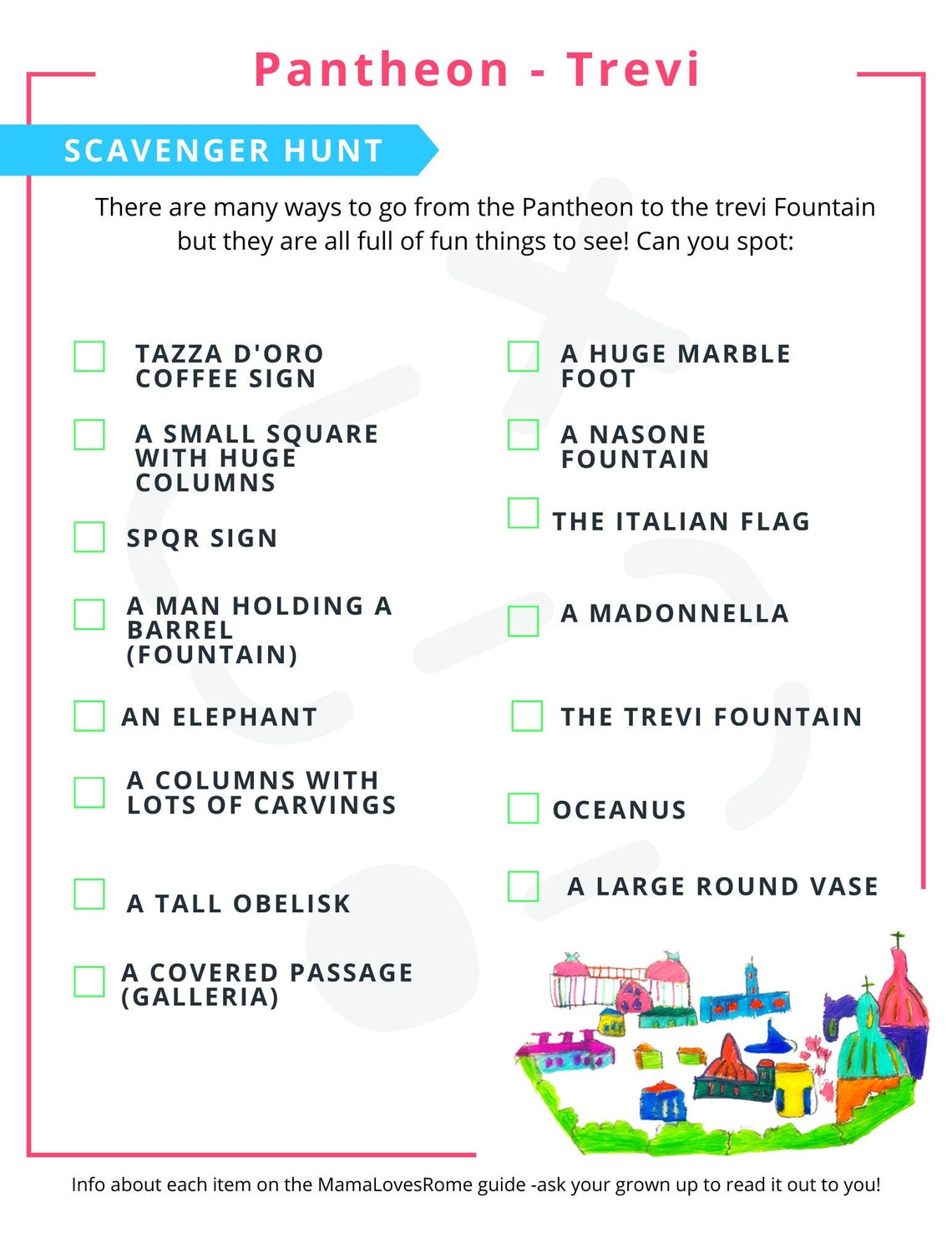 Pantheon - Trevi

SCAVENGER HUNT

There are many ways to go from the Pantheon to the trevi Fountain but they are all full of fun things to see! Can you spot:

TAZZA D'ORO COFFEE SIGN

A SMALL SQUARE WITH HUGE COLUMNS

SPQR SIGN

A MAN HOLDING A BARREL (FOUNTAIN)

AN ELEPHANT

A COLUMNS WITH LOTS OF CARVINGS

A TALL OBELISK

A COVERED PASSAGE (GALLERIA)

A HUGE MARBLE FOOT

A NASONE FOUNTAIN

THE ITALIAN FLAG

A MADONNELLA

THE TREVI FOUNTAIN

OCEANUS

A LARGE ROUND VASE

Info about each item on the MamaLovesRome guide -ask your grown up to read it out to you!